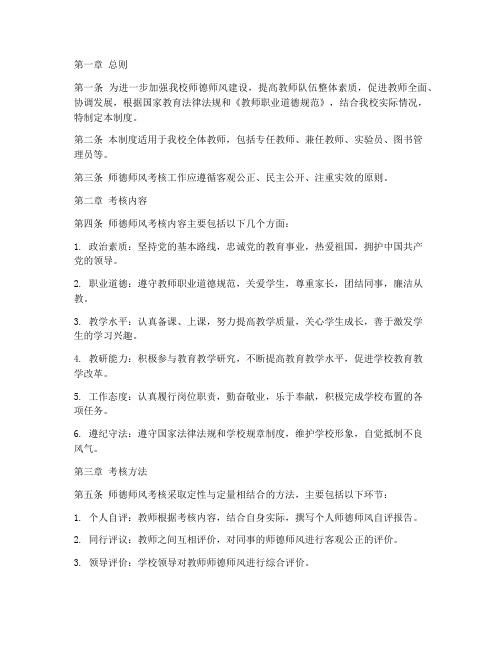 第一章 总则

第一条 为进一步加强我校师德师风建设，提高教师队伍整体素质，促进教师全面、协调发展，根据国家教育法律法规和《教师职业道德规范》，结合我校实际情况，特制定本制度。

第二条 本制度适用于我校全体教师，包括专任教师、兼任教师、实验员、图书管理员等。

第三条 师德师风考核工作应遵循客观公正、民主公开、注重实效的原则。

第二章 考核内容

第四条 师德师风考核内容主要包括以下几个方面：

1. 政治素质：坚持党的基本路线，忠诚党的教育事业，热爱祖国，拥护中国共产党的领导。

2. 职业道德：遵守教师职业道德规范，关爱学生，尊重家长，团结同事，廉洁从教。

3. 教学水平：认真备课、上课，努力提高教学质量，关心学生成长，善于激发学生的学习兴趣。

4. 教研能力：积极参与教育教学研究，不断提高教育教学水平，促进学校教育教学改革。

5. 工作态度：认真履行岗位职责，勤奋敬业，乐于奉献，积极完成学校布置的各项任务。

6. 遵纪守法：遵守国家法律法规和学校规章制度，维护学校形象，自觉抵制不良风气。

第三章 考核方法

第五条 师德师风考核采取定性与定量相结合的方法，主要包括以下环节：

1. 个人自评：教师根据考核内容，结合自身实际，撰写个人师德师风自评报告。

2. 同行评议：教师之间互相评价，对同事的师德师风进行客观公正的评价。

3. 领导评价：学校领导对教师师德师风进行综合评价。